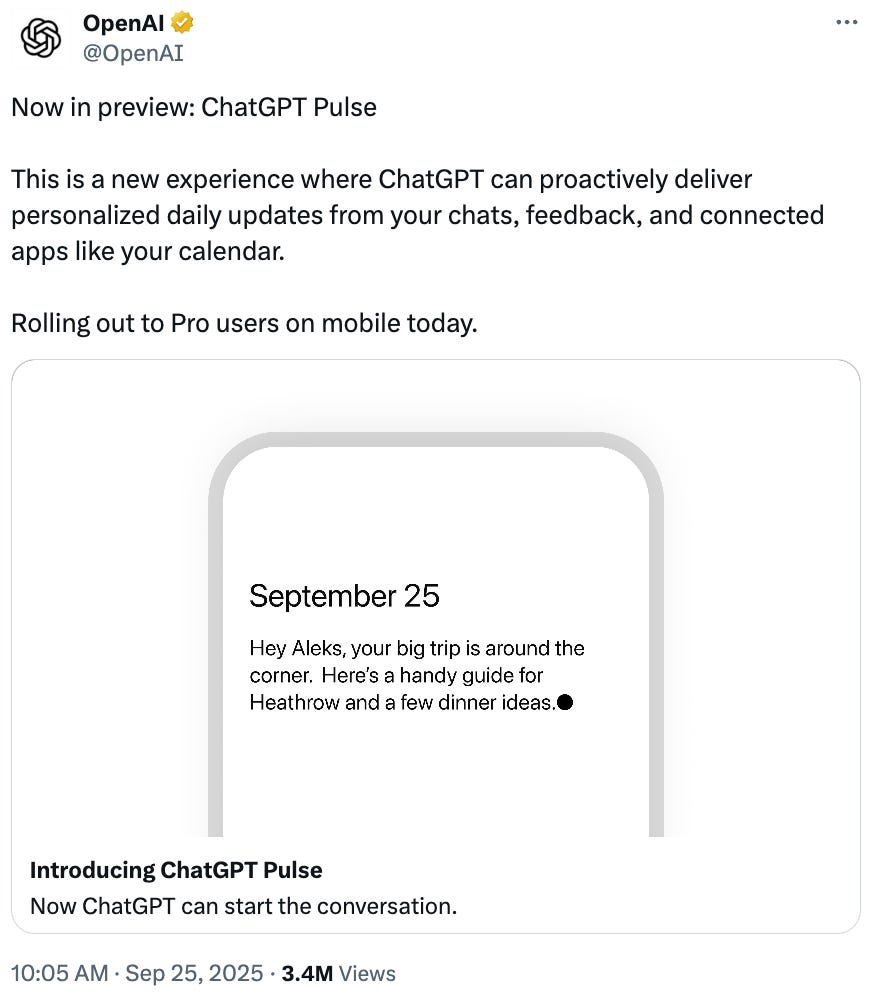 OpenAI
@OpenAI

Now in preview: ChatGPT Pulse

This is a new experience where ChatGPT can proactively deliver personalized daily updates from your chats, feedback, and connected apps like your calendar.

Rolling out to Pro users on mobile today.

September 25

Hey Aleks, your big trip is around the corner. Here's a handy guide for Heathrow and a few dinner ideas.

Introducing ChatGPT Pulse
Now ChatGPT can start the conversation.

10:05 AM · Sep 25, 2025 · 3.4M Views